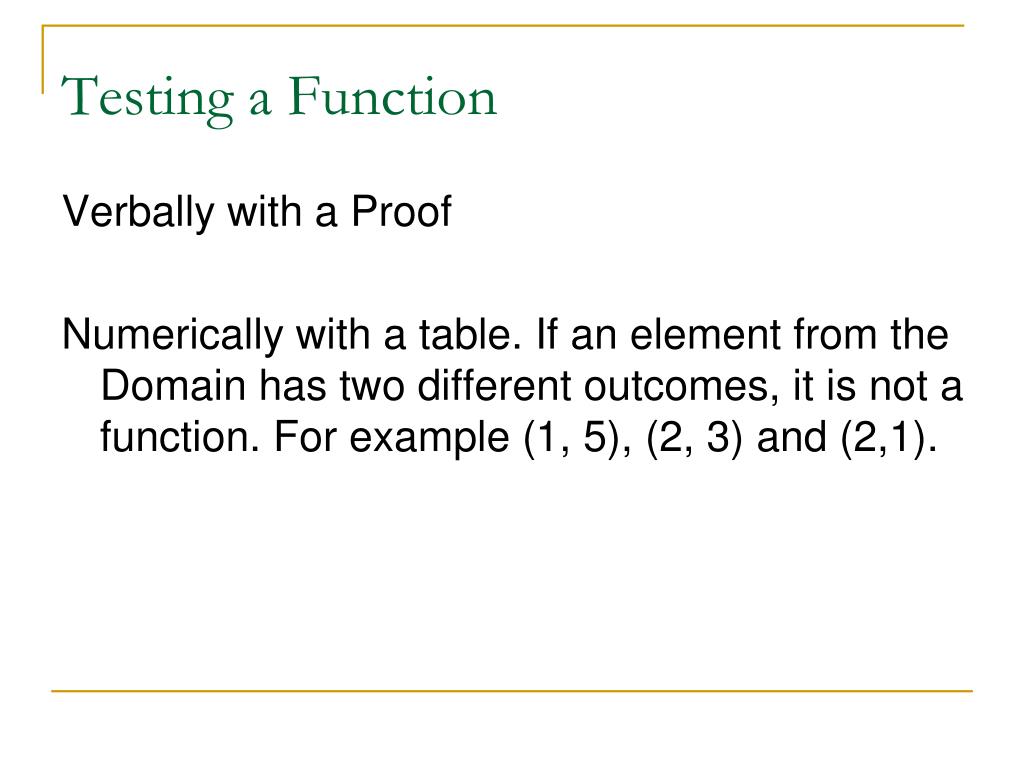 Testing a Function

Verbally with a Proof

Numerically with a table. If an element from the Domain has two different outcomes, it is not a function. For example (1, 5), (2, 3) and (2,1).